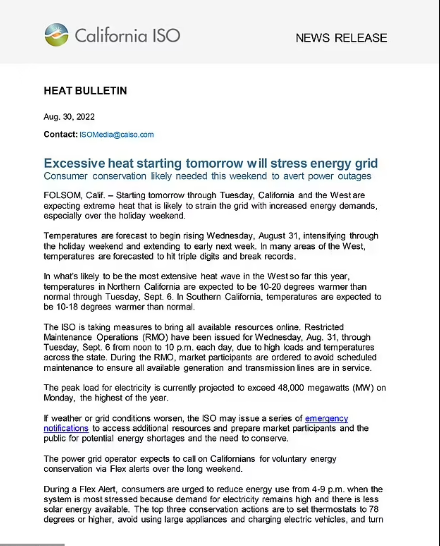 California ISO

NEWS RELEASE

HEAT BULLETIN

Aug. 30, 2022

Contact: ISOMedia@caiso.com

Excessive heat starting tomorrow will stress energy grid

Consumer conservation likely needed this weekend to avert power outages

FOLSOM, Calif. – Starting tomorrow through Tuesday, California and the West are expecting extreme heat that is likely to strain the grid with increased energy demands, especially over the holiday weekend.

Temperatures are forecast to begin rising Wednesday, August 31, intensifying through the holiday weekend and extending to early next week. In many areas of the West, temperatures are forecasted to hit triple digits and break records.

In what's likely to be the most extensive heat wave in the West so far this year, temperatures in Northern California are expected to be 10-20 degrees warmer than normal through Tuesday, Sept. 6. In Southern California, temperatures are expected to be 10-18 degrees warmer than normal.

The ISO is taking measures to bring all available resources online. Restricted Maintenance Operations (RMO) have been issued for Wednesday, Aug. 31, through Tuesday, Sept. 6 from noon to 10 p.m. each day, due to high loads and temperatures across the state. During the RMO, market participants are ordered to avoid scheduled maintenance to ensure all available generation and transmission lines are in service.

The peak load for electricity is currently projected to exceed 48,000 megawatts (MW) on Monday, the highest of the year.

If weather or grid conditions worsen, the ISO may issue a series of emergency notifications to access additional resources and prepare market participants and the public for potential energy shortages and the need to conserve.

The power grid operator expects to call on Californians for voluntary energy conservation via Flex alerts over the long weekend.

During a Flex Alert, consumers are urged to reduce energy use from 4-9 p.m. when the system is most stressed because demand for electricity remains high and there is less solar energy available. The top three conservation actions are to set thermostats to 78 degrees or higher, avoid using large appliances and charging electric vehicles, and turn